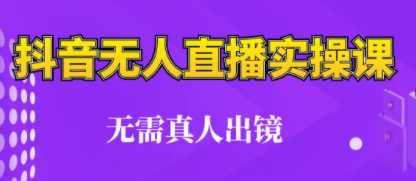 抖音无人直播实操课

无需真人出镜